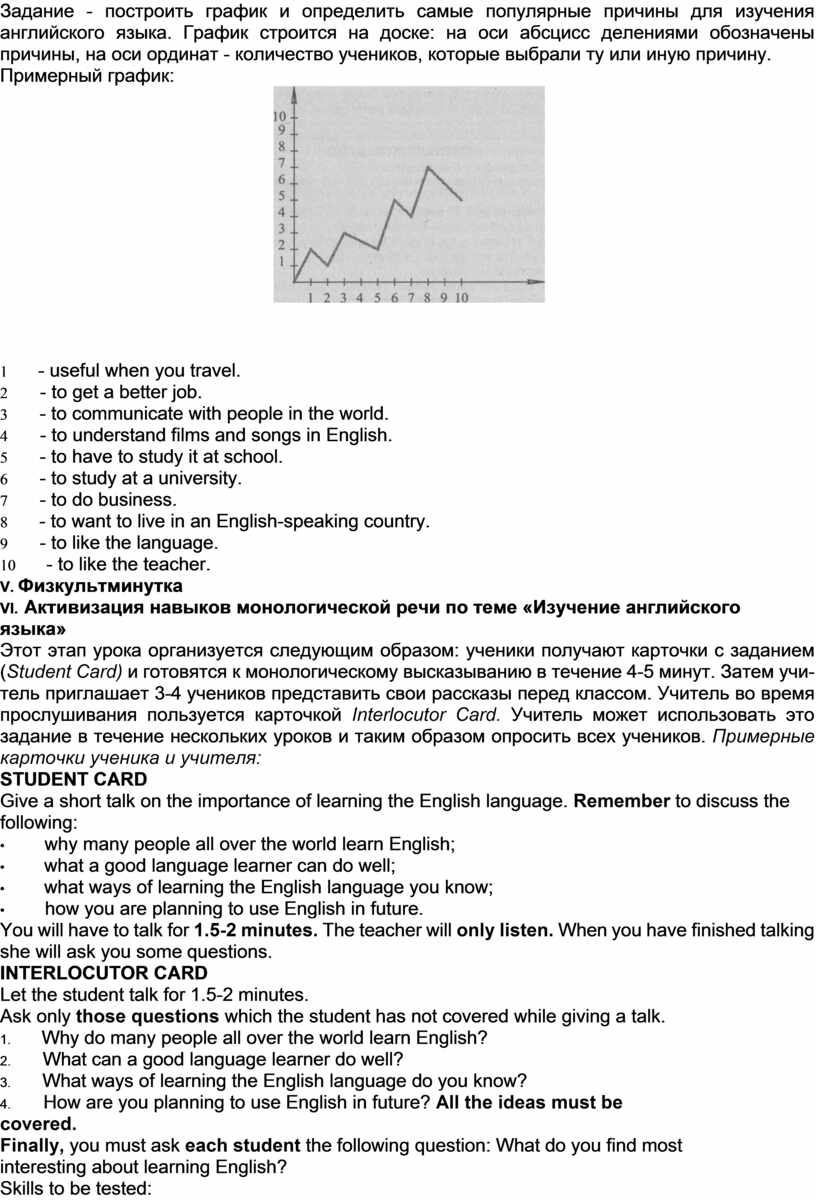 Задание - построить график и определить самые популярные причины для изучения английского языка. График строится на доске: на оси абсцисс делениями обозначены причины, на оси ординат - количество учеников, которые выбрали ту или иную причину.
Примерный график:

10
9
8
7
6
5
4
3
2
1
1 2 3 4 5 6 7 8 9 10

1 - useful when you travel.
2 - to get a better job.
3 - to communicate with people in the world.
4 - to understand films and songs in English.
5 - to have to study it at school.
6 - to study at a university.
7 - to do business.
8 - to want to live in an English-speaking country.
9 - to like the language.
10 - to like the teacher.
V. Физкультминутка
VI. Активизация навыков монологической речи по теме «Изучение английского языка»
Этот этап урока организуется следующим образом: ученики получают карточки с заданием (Student Card) и готовятся к монологическому высказыванию в течение 4-5 минут. Затем учитель приглашает 3-4 учеников представить свои рассказы перед классом. Учитель во время прослушивания пользуется карточкой Interlocutor Card. Учитель может использовать это задание в течение нескольких уроков и таким образом опросить всех учеников. Примерные карточки ученика и учителя:
STUDENT CARD
Give a short talk on the importance of learning the English language. Remember to discuss the following:
• why many people all over the world learn English;
• what a good language learner can do well;
• what ways of learning the English language you know;
• how you are planning to use English in future.
You will have to talk for 1.5-2 minutes. The teacher will only listen. When you have finished talking she will ask you some questions.
INTERLOCUTOR CARD
Let the student talk for 1.5-2 minutes.
Ask only those questions which the student has not covered while giving a talk.
1. Why do many people all over the world learn English?
2. What can a good language learner do well?
3. What ways of learning the English language do you know?
4. How are you planning to use English in future? All the ideas must be covered.
Finally, you must ask each student the following question: What do you find most interesting about learning English?
Skills to be tested: